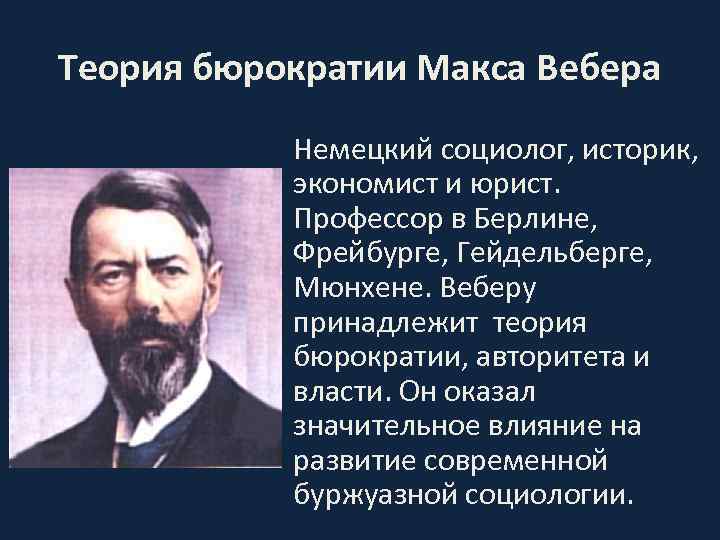 Теория бюрократии Макса Вебера

Немецкий социолог, историк, экономист и юрист. Профессор в Берлине, Фрейбурге, Гейдельберге, Мюнхене. Веберу принадлежит теория бюрократии, авторитета и власти. Он оказал значительное влияние на развитие современной буржуазной социологии.